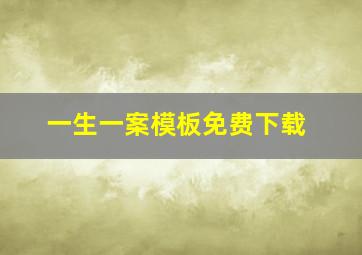 一生一案模板免费下载